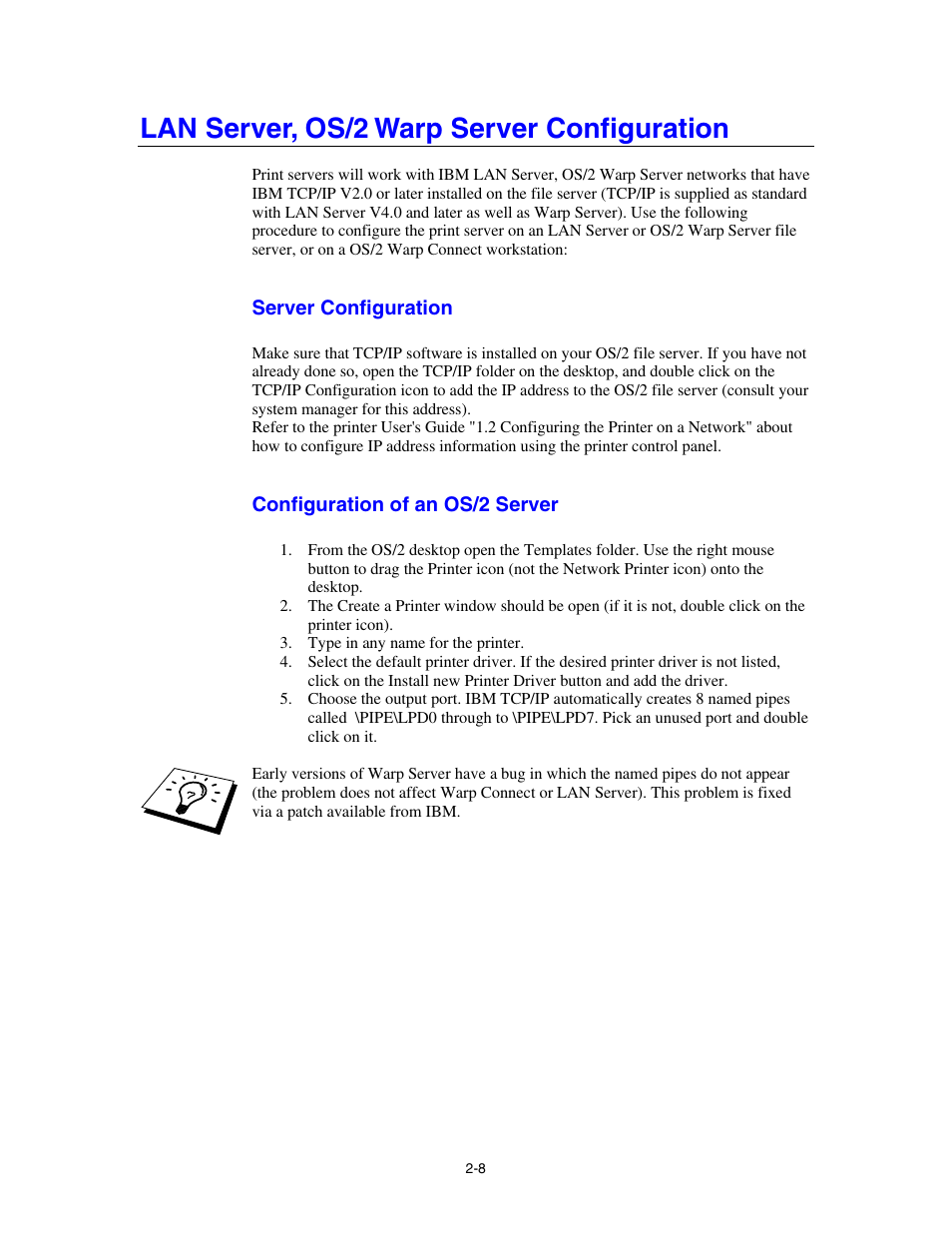 LAN Server, OS/2 Warp Server Configuration

Print servers will work with IBM LAN Server, OS/2 Warp Server networks that have IBM TCP/IP V2.0 or later installed on the file server (TCP/IP is supplied as standard with LAN Server V4.0 and later as well as Warp Server). Use the following procedure to configure the print server on an LAN Server or OS/2 Warp Server file server, or on a OS/2 Warp Connect workstation:

Server Configuration

Make sure that TCP/IP software is installed on your OS/2 file server. If you have not already done so, open the TCP/IP folder on the desktop, and double click on the TCP/IP Configuration icon to add the IP address to the OS/2 file server (consult your system manager for this address).
Refer to the printer User's Guide "1.2 Configuring the Printer on a Network" about how to configure IP address information using the printer control panel.

Configuration of an OS/2 Server

1. From the OS/2 desktop open the Templates folder. Use the right mouse button to drag the Printer icon (not the Network Printer icon) onto the desktop.
2. The Create a Printer window should be open (if it is not, double click on the printer icon).
3. Type in any name for the printer.
4. Select the default printer driver. If the desired printer driver is not listed, click on the Install new Printer Driver button and add the driver.
5. Choose the output port. IBM TCP/IP automatically creates 8 named pipes called \PIPE\LPD0 through to \PIPE\LPD7. Pick an unused port and double click on it.

Early versions of Warp Server have a bug in which the named pipes do not appear (the problem does not affect Warp Connect or LAN Server). This problem is fixed via a patch available from IBM.

2-8